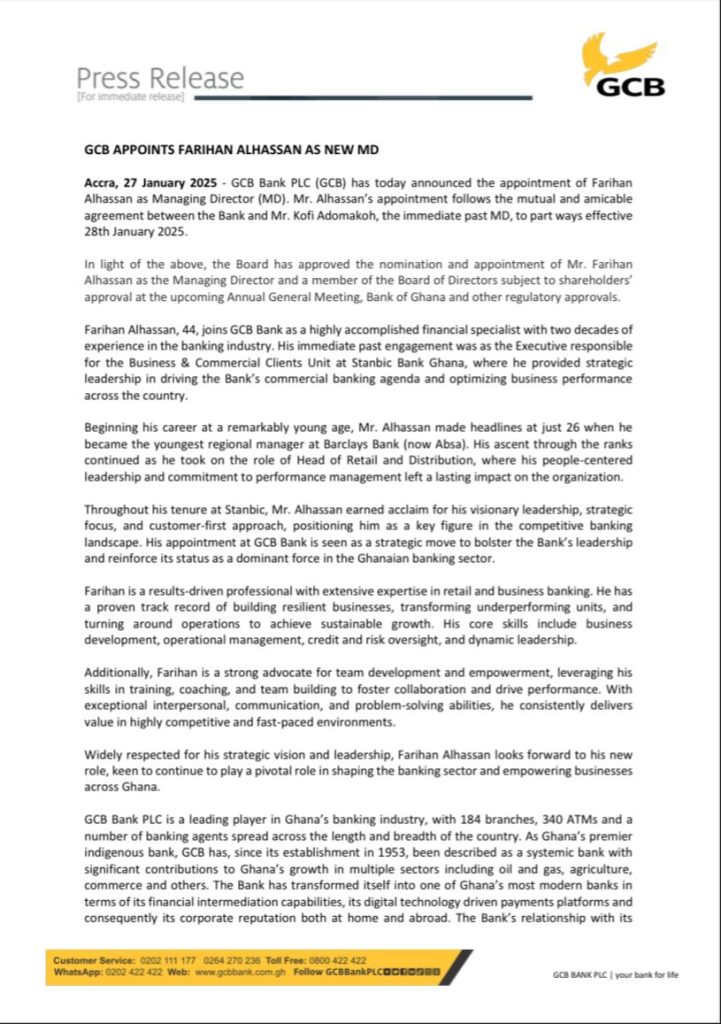 Press Release
[For immediate release]

GCB

GCB APPOINTS FARIHAN ALHASSAN AS NEW MD

Accra, 27 January 2025 - GCB Bank PLC (GCB) has today announced the appointment of Farihan Alhassan as Managing Director (MD). Mr. Alhassan's appointment follows the mutual and amicable agreement between the Bank and Mr. Kofi Adomakoh, the immediate past MD, to part ways effective 28th January 2025.

In light of the above, the Board has approved the nomination and appointment of Mr. Farihan Alhassan as the Managing Director and a member of the Board of Directors subject to shareholders' approval at the upcoming Annual General Meeting, Bank of Ghana and other regulatory approvals.

Farihan Alhassan, 44, joins GCB Bank as a highly accomplished financial specialist with two decades of experience in the banking industry. His immediate past engagement was as the Executive responsible for the Business & Commercial Clients Unit at Stanbic Bank Ghana, where he provided strategic leadership in driving the Bank's commercial banking agenda and optimizing business performance across the country.

Beginning his career at a remarkably young age, Mr. Alhassan made headlines at just 26 when he became the youngest regional manager at Barclays Bank (now Absa). His ascent through the ranks continued as he took on the role of Head of Retail and Distribution, where his people-centered leadership and commitment to performance management left a lasting impact on the organization.

Throughout his tenure at Stanbic, Mr. Alhassan earned acclaim for his visionary leadership, strategic focus, and customer-first approach, positioning him as a key figure in the competitive banking landscape. His appointment at GCB Bank is seen as a strategic move to bolster the Bank's leadership and reinforce its status as a dominant force in the Ghanaian banking sector.

Farihan is a results-driven professional with extensive expertise in retail and business banking. He has a proven track record of building resilient businesses, transforming underperforming units, and turning around operations to achieve sustainable growth. His core skills include business development, operational management, credit and risk oversight, and dynamic leadership.

Additionally, Farihan is a strong advocate for team development and empowerment, leveraging his skills in training, coaching, and team building to foster collaboration and drive performance. With exceptional interpersonal, communication, and problem-solving abilities, he consistently delivers value in highly competitive and fast-paced environments.

Widely respected for his strategic vision and leadership, Farihan Alhassan looks forward to his new role, keen to continue to play a pivotal role in shaping the banking sector and empowering businesses across Ghana.

GCB Bank PLC is a leading player in Ghana's banking industry, with 184 branches, 340 ATMs and a number of banking agents spread across the length and breadth of the country. As Ghana's premier indigenous bank, GCB has, since its establishment in 1953, been described as a systemic bank with significant contributions to Ghana's growth in multiple sectors including oil and gas, agriculture, commerce and others. The Bank has transformed itself into one of Ghana's most modern banks in terms of its financial intermediation capabilities, its digital technology driven payments platforms and consequently its corporate reputation both at home and abroad. The Bank's relationship with its

Customer Service: 0202 111 177 0264 270 236 Toll Free: 0800 422 422
WhatsApp: 0202 422 422 Web: www.gcbbank.com.gh Follow GCBBankPLC

GCB BANK PLC | your bank for life